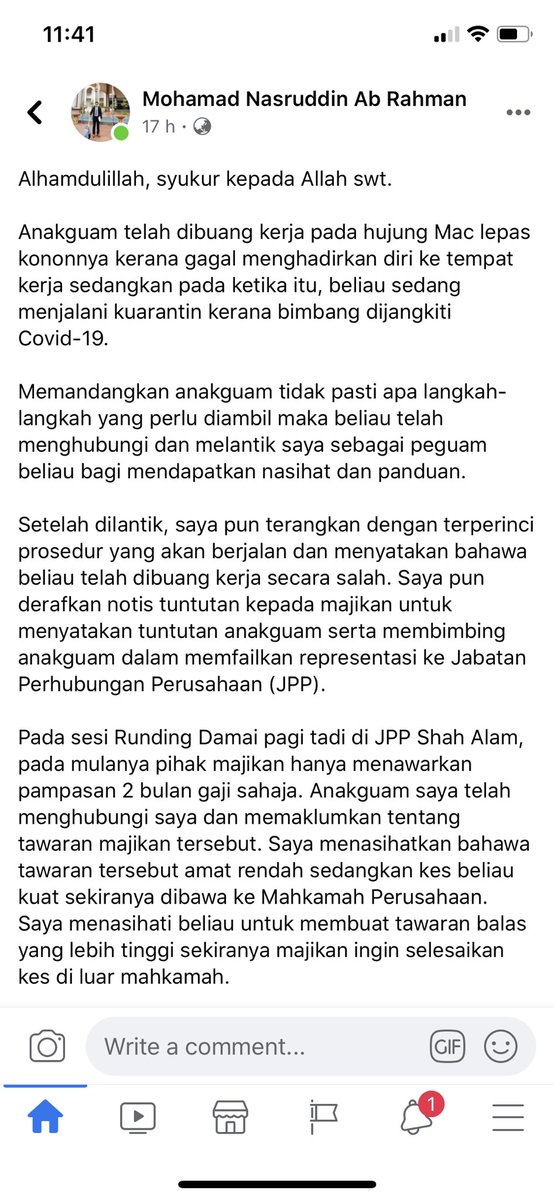 11:41

Mohamad Nasruddin Ab Rahman
17 h ·

Alhamdulillah, syukur kepada Allah swt.

Anakguam telah dibuang kerja pada hujung Mac lepas kononnya kerana gagal menghadirkan diri ke tempat kerja sedangkan pada ketika itu, beliau sedang menjalani kuarantin kerana bimbang dijangkiti Covid-19.

Memandangkan anakguam tidak pasti apa langkah-langkah yang perlu diambil maka beliau telah menghubungi dan melantik saya sebagai peguam beliau bagi mendapatkan nasihat dan panduan.

Setelah dilantik, saya pun terangkan dengan terperinci prosedur yang akan berjalan dan menyatakan bahawa beliau telah dibuang kerja secara salah. Saya pun derafkan notis tuntutan kepada majikan untuk menyatakan tuntutan anakguam serta membimbing anakguam dalam memfailkan representasi ke Jabatan Perhubungan Perusahaan (JPP).

Pada sesi Runding Damai pagi tadi di JPP Shah Alam, pada mulanya pihak majikan hanya menawarkan pampasan 2 bulan gaji sahaja. Anakguam saya telah menghubungi saya dan memaklumkan tentang tawaran majikan tersebut. Saya menasihatkan bahawa tawaran tersebut amat rendah sedangkan kes beliau kuat sekiranya dibawa ke Mahkamah Perusahaan. Saya menasihati beliau untuk membuat tawaran balas yang lebih tinggi sekiranya majikan ingin selesaikan kes di luar mahkamah.

Write a comment...

GIF

1